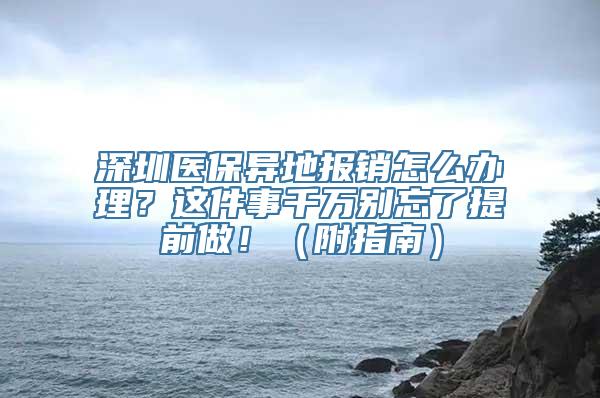 深圳医保异地报销怎么办理？这件事千万别忘了提前做！（附指南）